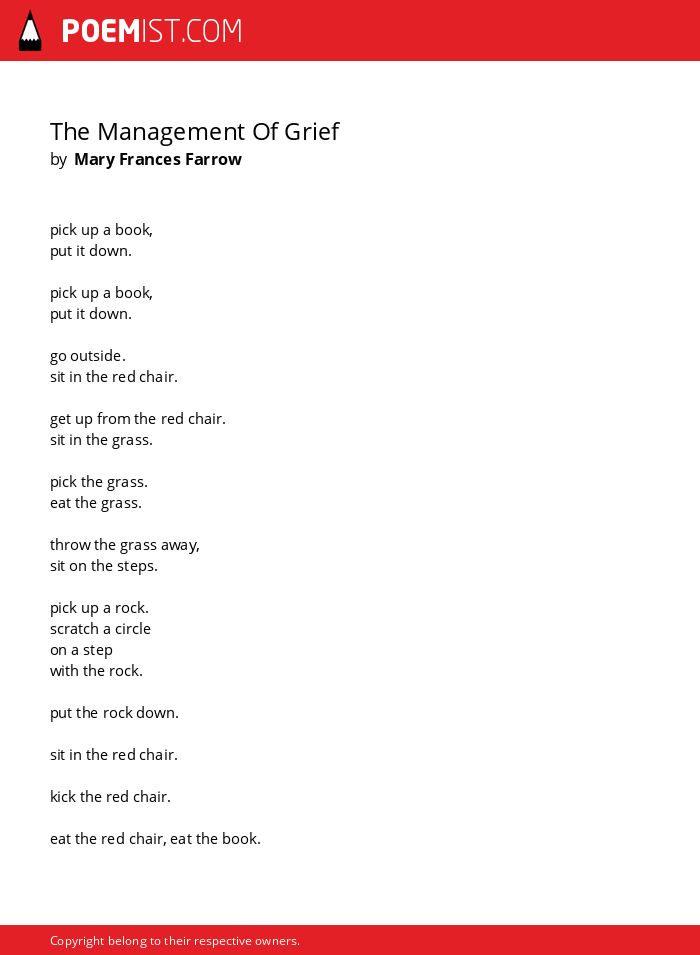 POEMIST.COM

The Management Of Grief
by Mary Frances Farrow

pick up a book,
put it down.

pick up a book,
put it down.

go outside.
sit in the red chair.

get up from the red chair.
sit in the grass.

pick the grass.
eat the grass.

throw the grass away,
sit on the steps.

pick up a rock.
scratch a circle
on a step
with the rock.

put the rock down.

sit in the red chair.

kick the red chair.

eat the red chair, eat the book.

Copyright belong to their respective owners.